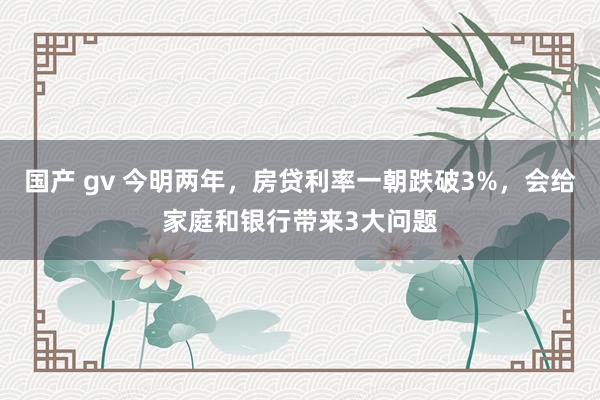 国产 gv 今明两年，房贷利率一朝跌破3%，会给家庭和银行带来3大问题